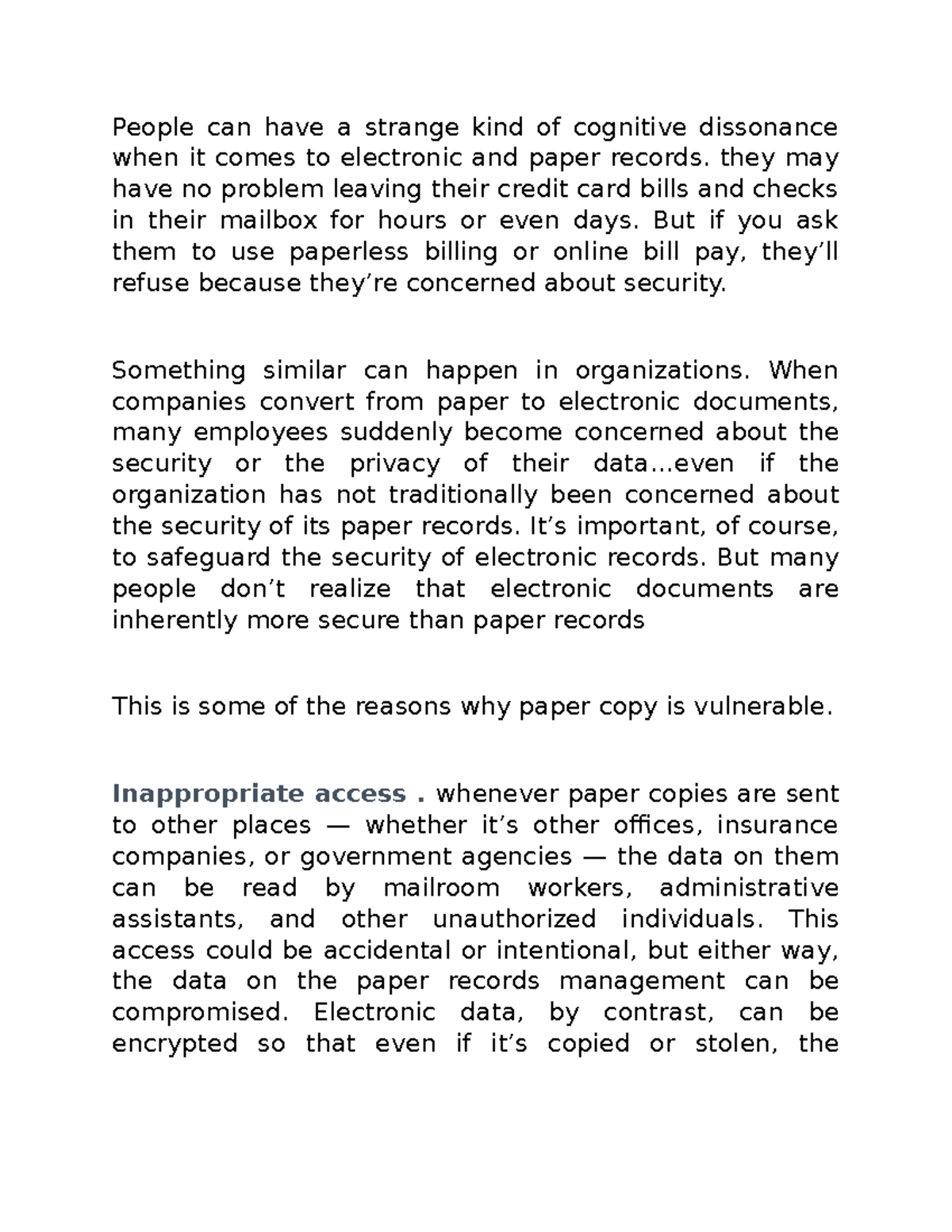 People can have a strange kind of cognitive dissonance when it comes to electronic and paper records. they may have no problem leaving their credit card bills and checks in their mailbox for hours or even days. But if you ask them to use paperless billing or online bill pay, they’ll refuse because they’re concerned about security.

Something similar can happen in organizations. When companies convert from paper to electronic documents, many employees suddenly become concerned about the security or the privacy of their data…even if the organization has not traditionally been concerned about the security of its paper records. It’s important, of course, to safeguard the security of electronic records. But many people don’t realize that electronic documents are inherently more secure than paper records

This is some of the reasons why paper copy is vulnerable.

Inappropriate access . whenever paper copies are sent to other places — whether it’s other offices, insurance companies, or government agencies — the data on them can be read by mailroom workers, administrative assistants, and other unauthorized individuals. This access could be accidental or intentional, but either way, the data on the paper records management can be compromised. Electronic data, by contrast, can be encrypted so that even if it’s copied or stolen, the